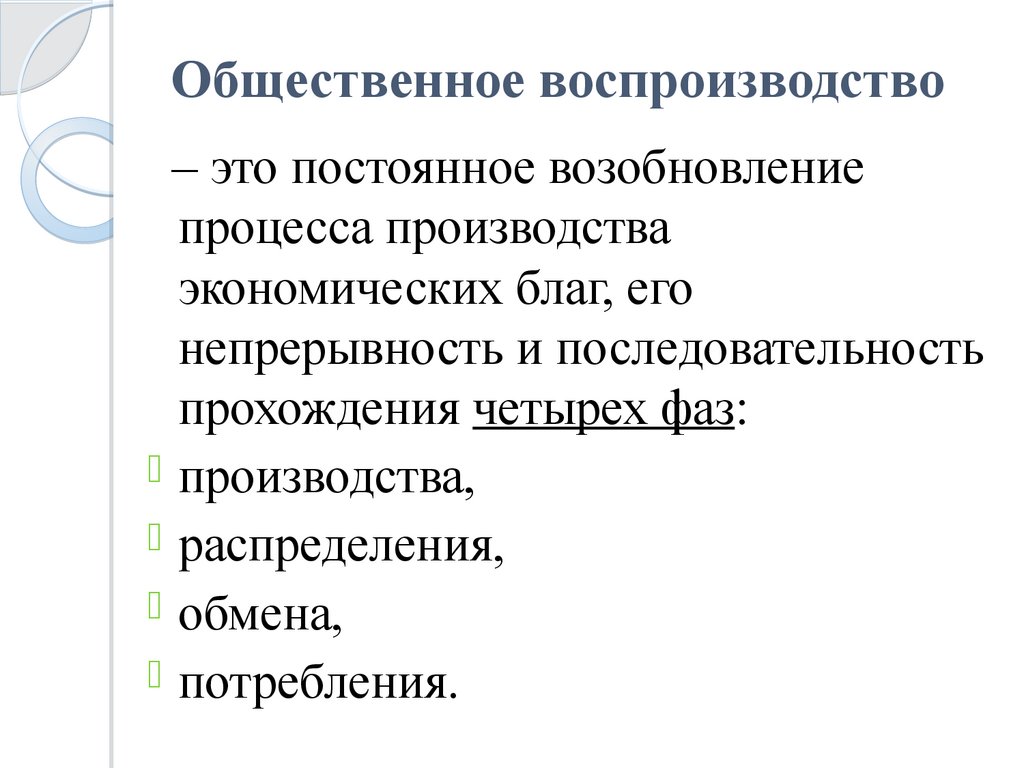 Общественное воспроизводство

– это постоянное возобновление процесса производства экономических благ, его непрерывность и последовательность прохождения четырех фаз:

производства,

распределения,

обмена,

потребления.